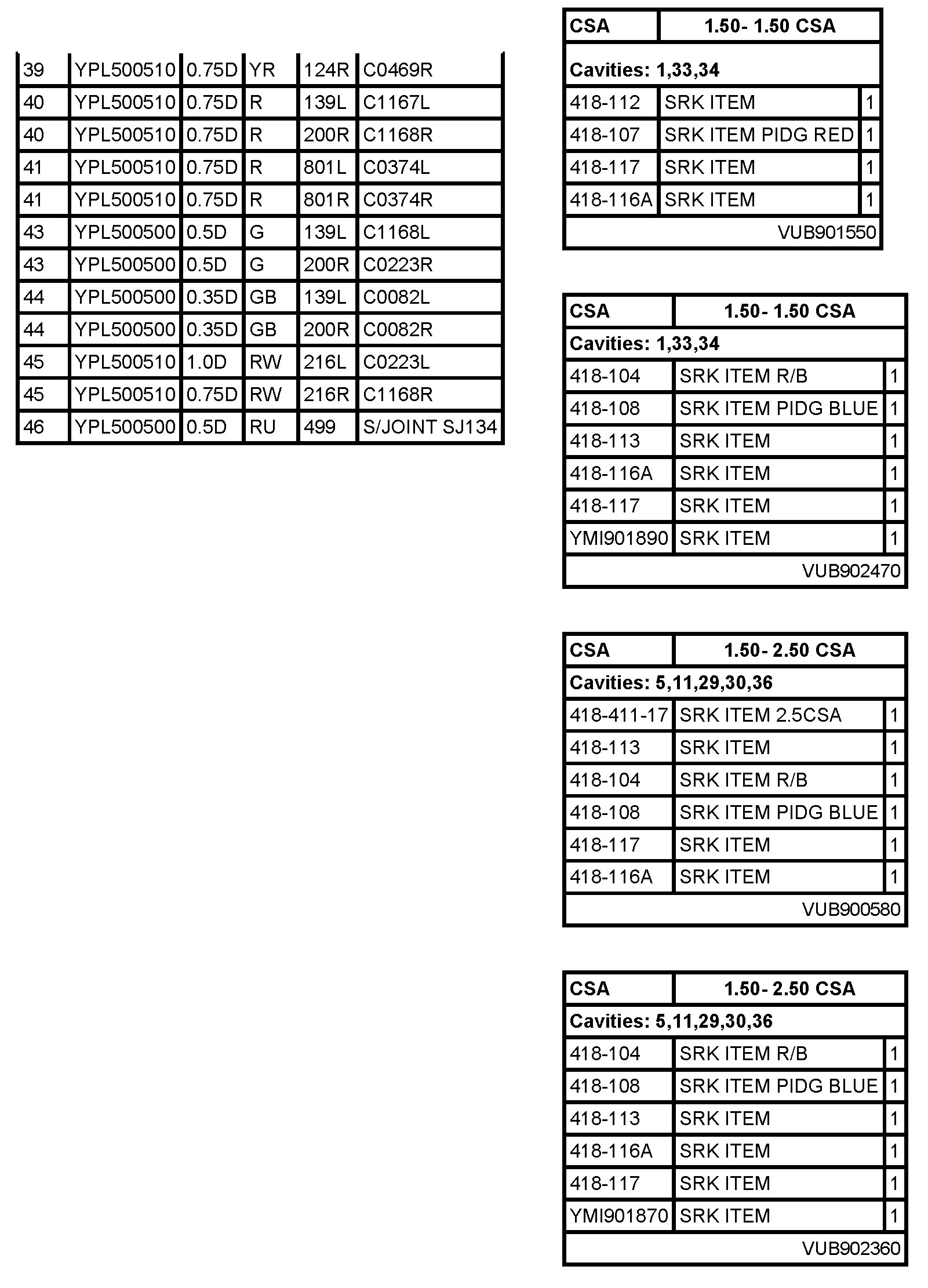 | 39 | YPL500510 | 0.75D | YR | 124R | C0469R |
|---|---|---|---|---|---|
| 40 | YPL500510 | 0.75D | R | 139L | C1167L |
| 40 | YPL500510 | 0.75D | R | 200R | C1168R |
| 41 | YPL500510 | 0.75D | R | 801L | C0374L |
| 41 | YPL500510 | 0.75D | R | 801R | C0374R |
| 43 | YPL500500 | 0.5D | G | 139L | C1168L |
| 43 | YPL500500 | 0.5D | G | 200R | C0223R |
| 44 | YPL500500 | 0.35D | GB | 139L | C0082L |
| 44 | YPL500500 | 0.35D | GB | 200R | C0082R |
| 45 | YPL500510 | 1.0D | RW | 216L | C0223L |
| 45 | YPL500510 | 0.75D | RW | 216R | C1168R |
| 46 | YPL500500 | 0.5D | RU | 499 | S/JOINT SJ134 |

| CSA | 1.50- 1.50 CSA | |
|---|---|---|
| Cavities: 1,33,34 | | |
| 418-112 | SRK ITEM | 1 |
| 418-107 | SRK ITEM PIDG RED | 1 |
| 418-117 | SRK ITEM | 1 |
| 418-116A | SRK ITEM | 1 |
| | VUB901550 | |

| CSA | 1.50- 1.50 CSA | |
|---|---|---|
| Cavities: 1,33,34 | | |
| 418-104 | SRK ITEM R/B | 1 |
| 418-108 | SRK ITEM PIDG BLUE | 1 |
| 418-113 | SRK ITEM | 1 |
| 418-116A | SRK ITEM | 1 |
| 418-117 | SRK ITEM | 1 |
| YMI901890 | SRK ITEM | 1 |
| | VUB902470 | |

| CSA | 1.50- 2.50 CSA | |
|---|---|---|
| Cavities: 5,11,29,30,36 | | |
| 418-411-17 | SRK ITEM 2.5CSA | 1 |
| 418-113 | SRK ITEM | 1 |
| 418-104 | SRK ITEM R/B | 1 |
| 418-108 | SRK ITEM PIDG BLUE | 1 |
| 418-117 | SRK ITEM | 1 |
| 418-116A | SRK ITEM | 1 |
| | VUB900580 | |

| CSA | 1.50- 2.50 CSA | |
|---|---|---|
| Cavities: 5,11,29,30,36 | | |
| 418-104 | SRK ITEM R/B | 1 |
| 418-108 | SRK ITEM PIDG BLUE | 1 |
| 418-113 | SRK ITEM | 1 |
| 418-116A | SRK ITEM | 1 |
| 418-117 | SRK ITEM | 1 |
| YMI901870 | SRK ITEM | 1 |
| | VUB902360 | |